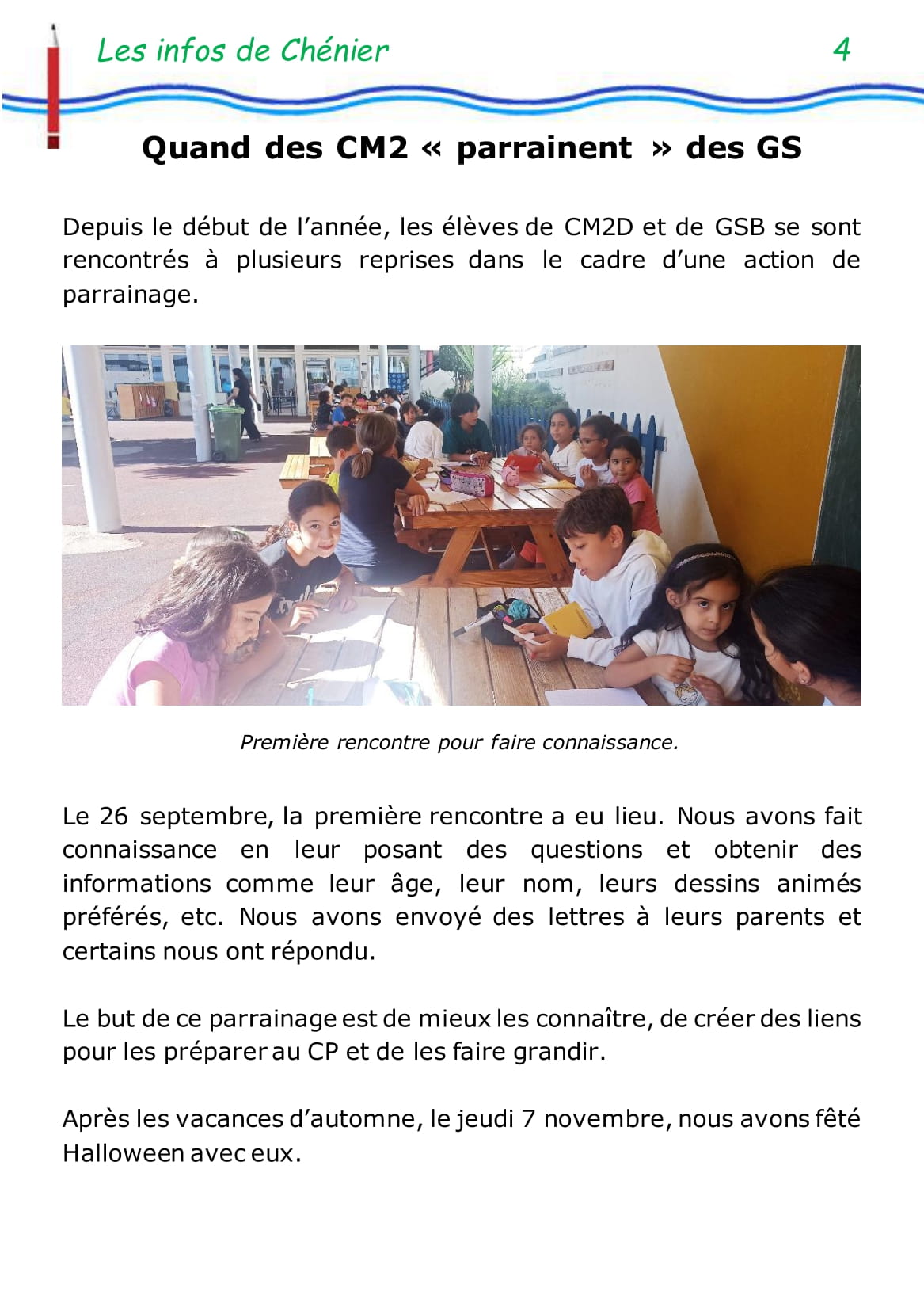 Les infos de Chénier 4

Quand des CM2 « parrainent » des GS

Depuis le début de l'année, les élèves de CM2D et de GSB se sont rencontrés à plusieurs reprises dans le cadre d'une action de parrainage.

Première rencontre pour faire connaissance.

Le 26 septembre, la première rencontre a eu lieu. Nous avons fait connaissance en leur posant des questions et obtenir des informations comme leur âge, leur nom, leurs dessins animés préférés, etc. Nous avons envoyé des lettres à leurs parents et certains nous ont répondu.

Le but de ce parrainage est de mieux les connaître, de créer des liens pour les préparer au CP et de les faire grandir.

Après les vacances d'automne, le jeudi 7 novembre, nous avons fêté Halloween avec eux.